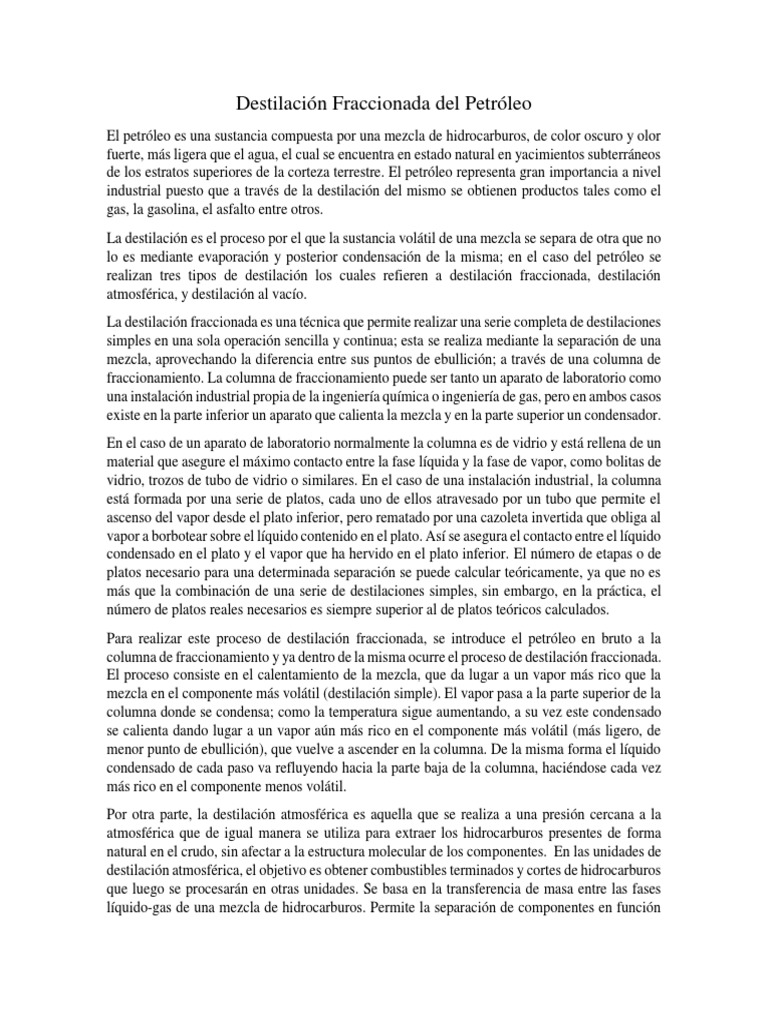 Destilación Fraccionada del Petróleo

El petróleo es una sustancia compuesta por una mezcla de hidrocarburos, de color oscuro y olor fuerte, más ligera que el agua, el cual se encuentra en estado natural en yacimientos subterráneos de los estratos superiores de la corteza terrestre. El petróleo representa gran importancia a nivel industrial puesto que a través de la destilación del mismo se obtienen productos tales como el gas, la gasolina, el asfalto entre otros.

La destilación es el proceso por el que la sustancia volátil de una mezcla se separa de otra que no lo es mediante evaporación y posterior condensación de la misma; en el caso del petróleo se realizan tres tipos de destilación los cuales refieren a destilación fraccionada, destilación atmosférica, y destilación al vacío.

La destilación fraccionada es una técnica que permite realizar una serie completa de destilaciones simples en una sola operación sencilla y continua; esta se realiza mediante la separación de una mezcla, aprovechando la diferencia entre sus puntos de ebullición; a través de una columna de fraccionamiento. La columna de fraccionamiento puede ser tanto un aparato de laboratorio como una instalación industrial propia de la ingeniería química o ingeniería de gas, pero en ambos casos existe en la parte inferior un aparato que calienta la mezcla y en la parte superior un condensador.

En el caso de un aparato de laboratorio normalmente la columna es de vidrio y está rellena de un material que asegure el máximo contacto entre la fase líquida y la fase de vapor, como bolitas de vidrio, trozos de tubo de vidrio o similares. En el caso de una instalación industrial, la columna está formada por una serie de platos, cada uno de ellos atravesado por un tubo que permite el ascenso del vapor desde el plato inferior, pero rematado por una cazoleta invertida que obliga al vapor a borbotear sobre el líquido contenido en el plato. Así se asegura el contacto entre el líquido condensado en el plato y el vapor que ha hervido en el plato inferior. El número de etapas o de platos necesario para una determinada separación se puede calcular teóricamente, ya que no es más que la combinación de una serie de destilaciones simples, sin embargo, en la práctica, el número de platos reales necesarios es siempre superior al de platos teóricos calculados.

Para realizar este proceso de destilación fraccionada, se introduce el petróleo en bruto a la columna de fraccionamiento y ya dentro de la misma ocurre el proceso de destilación fraccionada. El proceso consiste en el calentamiento de la mezcla, que da lugar a un vapor más rico que la mezcla en el componente más volátil (destilación simple). El vapor pasa a la parte superior de la columna donde se condensa; como la temperatura sigue aumentando, a su vez este condensado se calienta dando lugar a un vapor aún más rico en el componente más volátil (más ligero, de menor punto de ebullición), que vuelve a ascender en la columna. De la misma forma el líquido condensado de cada paso va refluyendo hacia la parte baja de la columna, haciéndose cada vez más rico en el componente menos volátil.

Por otra parte, la destilación atmosférica es aquella que se realiza a una presión cercana a la atmosférica que de igual manera se utiliza para extraer los hidrocarburos presentes de forma natural en el crudo, sin afectar a la estructura molecular de los componentes. En las unidades de destilación atmosférica, el objetivo es obtener combustibles terminados y cortes de hidrocarburos que luego se procesarán en otras unidades. Se basa en la transferencia de masa entre las fases líquido-gas de una mezcla de hidrocarburos. Permite la separación de componentes en función